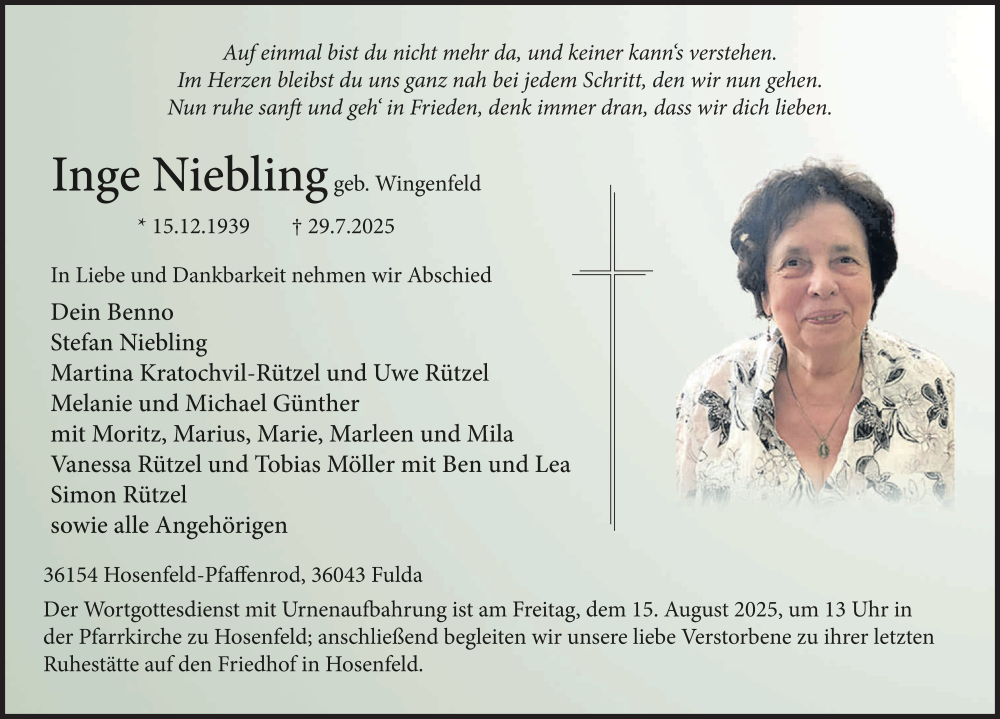 Auf einmal bist du nicht mehr da, und keiner kann's verstehen.
Im Herzen bleibst du uns ganz nah bei jedem Schritt, den wir nun gehen.
Nun ruhe sanft und geh' in Frieden, denk immer dran, dass wir dich lieben.

Inge Niebling geb. Wingenfeld

* 15.12.1939 † 29.7.2025

In Liebe und Dankbarkeit nehmen wir Abschied

Dein Benno
Stefan Niebling
Martina Kratochvil-Rützel und Uwe Rützel
Melanie und Michael Günther
mit Moritz, Marius, Marie, Marleen und Mila
Vanessa Rützel und Tobias Möller mit Ben und Lea
Simon Rützel
sowie alle Angehörigen

36154 Hosenfeld-Pfaffenrod, 36043 Fulda

Der Wortgottesdienst mit Urnenaufbahrung ist am Freitag, dem 15. August 2025, um 13 Uhr in der Pfarrkirche zu Hosenfeld; anschließend begleiten wir unsere liebe Verstorbene zu ihrer letzten Ruhestätte auf den Friedhof in Hosenfeld.